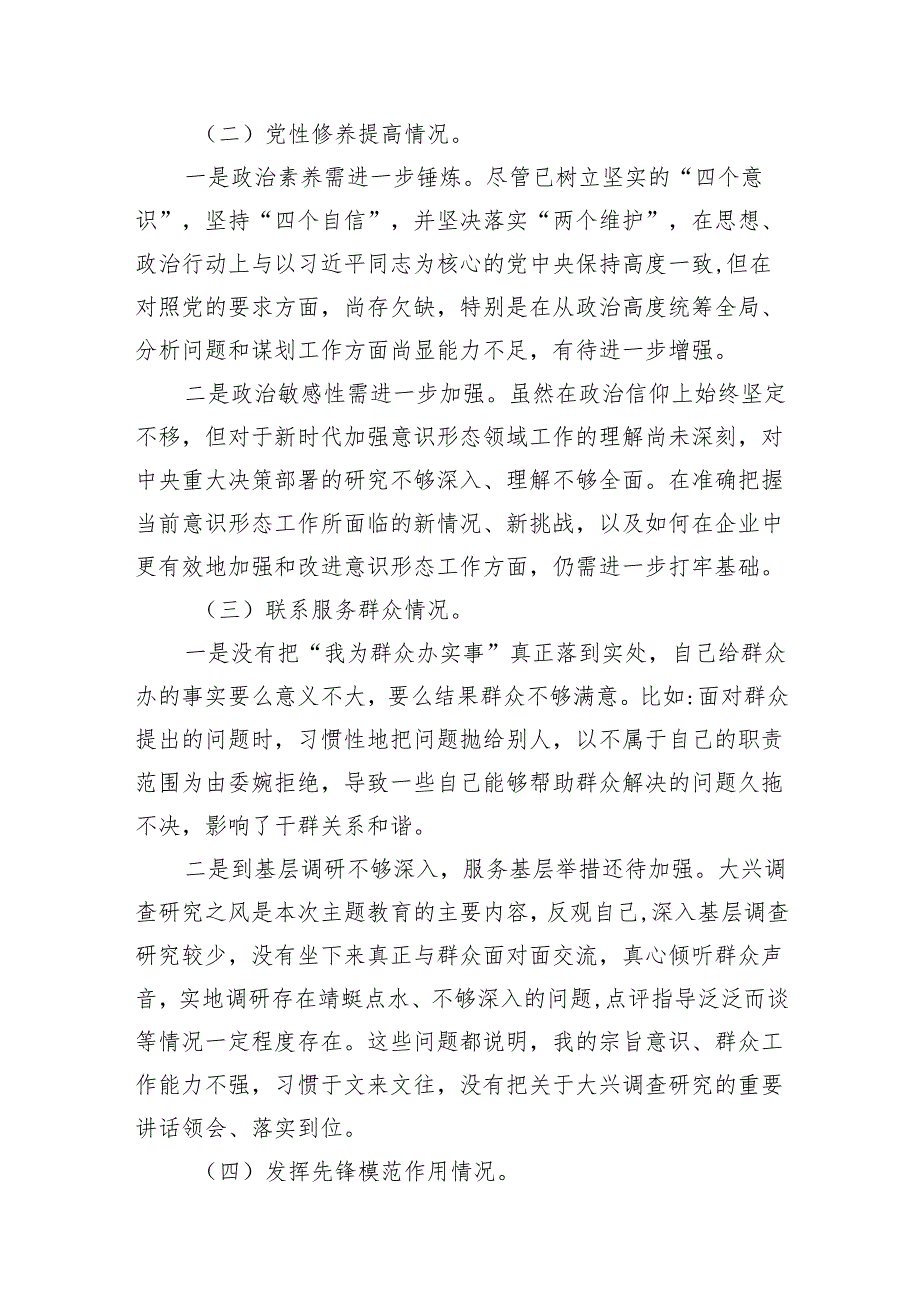 （二）党性修养提高情况。

一是政治素养需进一步锤炼。尽管已树立坚实的“四个意识”，坚持“四个自信”，并坚决落实“两个维护”，在思想、政治行动上与以习近平同志为核心的党中央保持高度一致,但在对照党的要求方面，尚存欠缺，特别是在从政治高度统筹全局、分析问题和谋划工作方面尚显能力不足，有待进一步增强。

二是政治敏感性需进一步加强。虽然在政治信仰上始终坚定不移，但对于新时代加强意识形态领域工作的理解尚未深刻，对中央重大决策部署的研究不够深入、理解不够全面。在准确把握当前意识形态工作所面临的新情况、新挑战，以及如何在企业中更有效地加强和改进意识形态工作方面，仍需进一步打牢基础。

（三）联系服务群众情况。

一是没有把“我为群众办实事”真正落到实处，自己给群众办的事实要么意义不大，要么结果群众不够满意。比如:面对群众提出的问题时，习惯性地把问题抛给别人，以不属于自己的职责范围为由委婉拒绝，导致一些自己能够帮助群众解决的问题久拖不决，影响了干群关系和谐。

二是到基层调研不够深入，服务基层举措还待加强。大兴调查研究之风是本次主题教育的主要内容,反观自己,深入基层调查研究较少，没有坐下来真正与群众面对面交流，真心倾听群众声音，实地调研存在蜻蜓点水、不够深入的问题,点评指导泛泛而谈等情况一定程度存在。这些问题都说明，我的宗旨意识、群众工作能力不强，习惯于文来文往，没有把关于大兴调查研究的重要讲话领会、落实到位。

（四）发挥先锋模范作用情况。